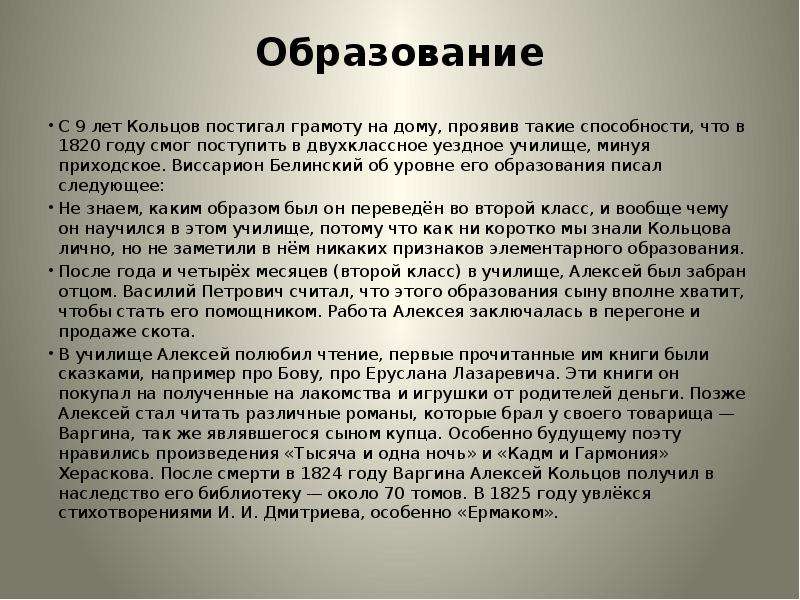 Образование

• С 9 лет Кольцов постигал грамоту на дому, проявив такие способности, что в 1820 году смог поступить в двухклассное уездное училище, минуя приходское. Виссарион Белинский об уровне его образования писал следующее:

• Не знаем, каким образом был он переведён во второй класс, и вообще чему он научился в этом училище, потому что как ни коротко мы знали Кольцова лично, но не заметили в нём никаких признаков элементарного образования.

• После года и четырёх месяцев (второй класс) в училище, Алексей был забран отцом. Василий Петрович считал, что этого образования сыну вполне хватит, чтобы стать его помощником. Работа Алексея заключалась в перегоне и продаже скота.

• В училище Алексей полюбил чтение, первые прочитанные им книги были сказками, например про Бову, про Еруслана Лазаревича. Эти книги он покупал на полученные на лакомства и игрушки от родителей деньги. Позже Алексей стал читать различные романы, которые брал у своего товарища — Варгина, так же являвшегося сыном купца. Особенно будущему поэту нравились произведения «Тысяча и одна ночь» и «Кадм и Гармония» Хераскова. После смерти в 1824 году Варгина Алексей Кольцов получил в наследство его библиотеку — около 70 томов. В 1825 году увлёкся стихотворениями И. И. Дмитриева, особенно «Ермаком».